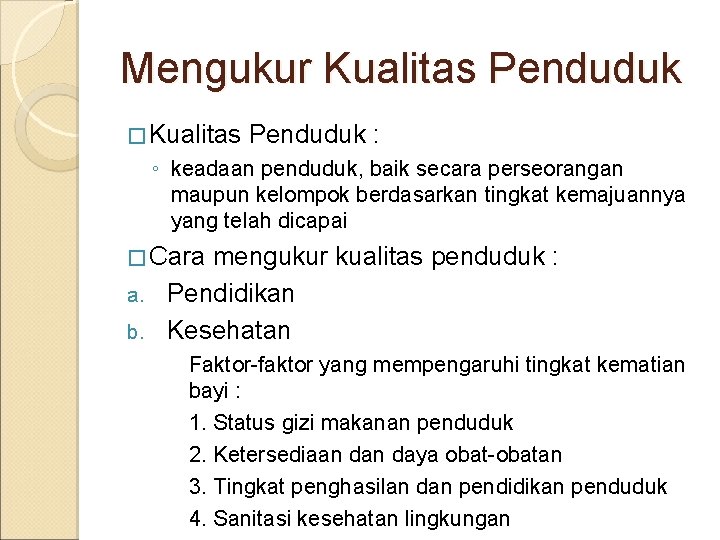 Mengukur Kualitas Penduduk

□ Kualitas Penduduk :

◦ keadaan penduduk, baik secara perseorangan maupun kelompok berdasarkan tingkat kemajuannya yang telah dicapai

□ Cara mengukur kualitas penduduk :

a. Pendidikan

b. Kesehatan

Faktor-faktor yang mempengaruhi tingkat kematian bayi :

1. Status gizi makanan penduduk

2. Ketersediaan dan daya obat-obatan

3. Tingkat penghasilan dan pendidikan penduduk

4. Sanitasi kesehatan lingkungan